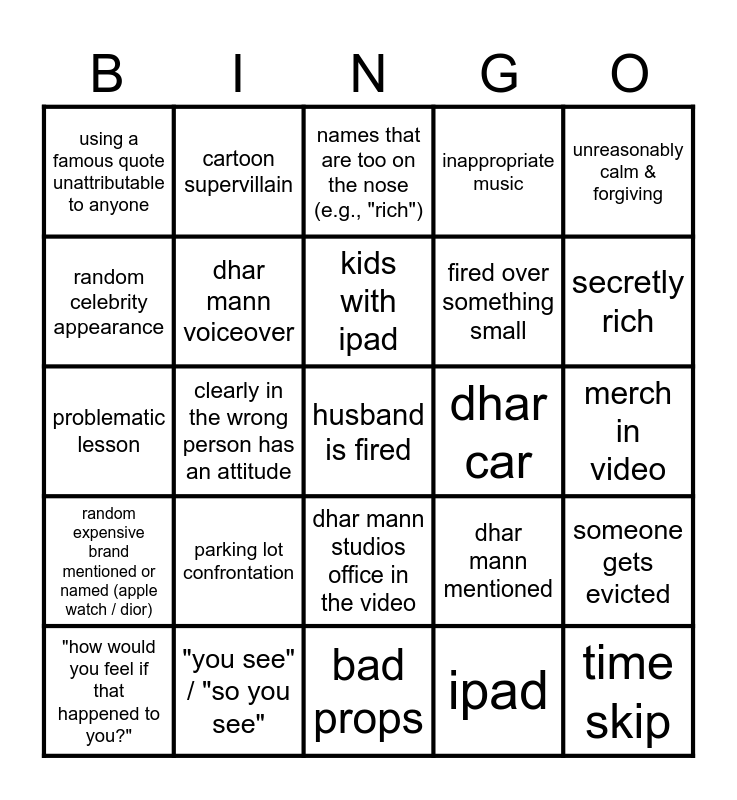 | B | I | N | G | O |
|---|---|---|---|---|
| using a famous quote unattributable to anyone | cartoon supervillain | names that are too on the nose (e.g., "rich") | inappropriate music | unreasonably calm & forgiving |
| random celebrity appearance | dhar mann voiceover | kids with ipad | fired over something small | secretly rich |
| problematic lesson | clearly in the wrong person has an attitude | husband is fired | dhar car | merch in video |
| random expensive brand mentioned or named (apple watch / dior) | parking lot confrontation | dhar mann studios office in the video | dhar mann mentioned | someone gets evicted |
| "how would you feel if that happened to you?" | "you see" / "so you see" | bad props | ipad | time skip |